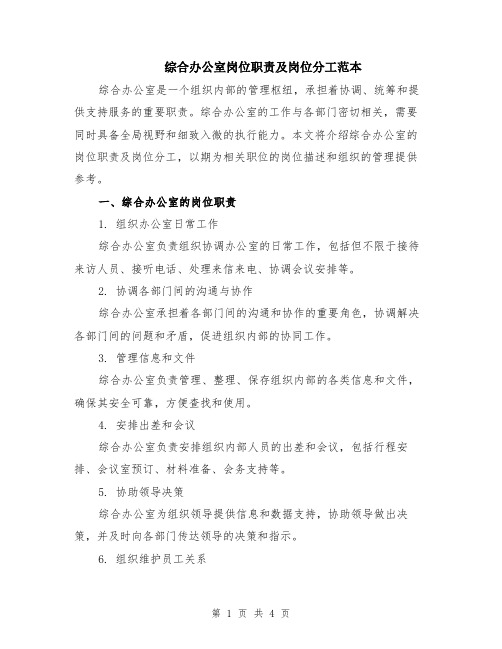 综合办公室岗位职责及岗位分工范本

综合办公室是一个组织内部的管理枢纽，承担着协调、统筹和提供支持服务的重要职责。综合办公室的工作与各部门密切相关，需要同时具备全局视野和细致入微的执行能力。本文将介绍综合办公室的岗位职责及岗位分工，以期为相关职位的岗位描述和组织的管理提供参考。

一、综合办公室的岗位职责

1. 组织办公室日常工作

综合办公室负责组织协调办公室的日常工作，包括但不限于接待来访人员、接听电话、处理来信来电、协调会议安排等。

2. 协调各部门间的沟通与协作

综合办公室承担着各部门间的沟通和协作的重要角色，协调解决各部门间的问题和矛盾，促进组织内部的协同工作。

3. 管理信息和文件

综合办公室负责管理、整理、保存组织内部的各类信息和文件，确保其安全可靠，方便查找和使用。

4. 安排出差和会议

综合办公室负责安排组织内部人员的出差和会议，包括行程安排、会议室预订、材料准备、会务支持等。

5. 协助领导决策

综合办公室为组织领导提供信息和数据支持，协助领导做出决策，并及时向各部门传达领导的决策和指示。

6. 组织维护员工关系

第 1 页 共 4 页